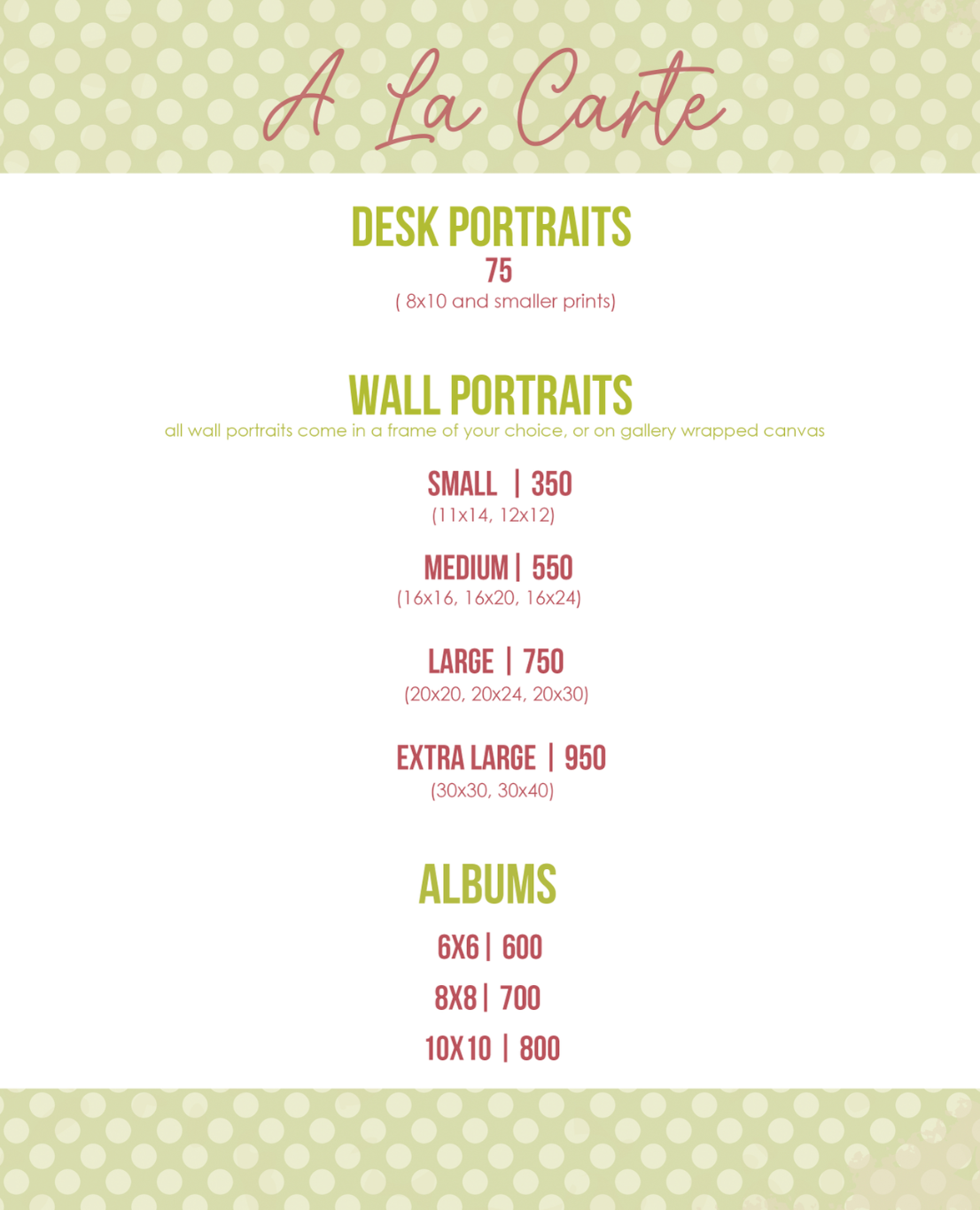 A La Carte

DESK PORTRAITS
75
( 8x10 and smaller prints)

WALL PORTRAITS
all wall portraits come in a frame of your choice, or on gallery wrapped canvas

SMALL | 350
(11x14, 12x12)

MEDIUM | 550
(16x16, 16x20, 16x24)

LARGE | 750
(20x20, 20x24, 20x30)

EXTRA LARGE | 950
(30x30, 30x40)

ALBUMS
6X6 | 600
8X8 | 700
10X10 | 800